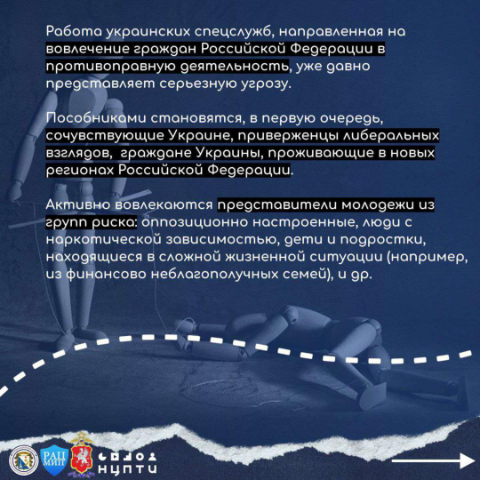 Работа украинских спецслужб, направленная на вовлечение граждан Российской Федерации в противоправную деятельность, уже давно представляет серьезную угрозу.

Пособниками становятся, в первую очередь, сочувствующие Украине, приверженцы либеральных взглядов, граждане Украины, проживающие в новых регионах Российской Федерации.

Активно вовлекаются представители молодежи из групп риска: оппозиционно настроенные, люди с наркотической зависимостью, дети и подростки, находящиеся в сложной жизненной ситуации (например, из финансово неблагополучных семей), и др.

РАЦ МИП

НЦПТИ